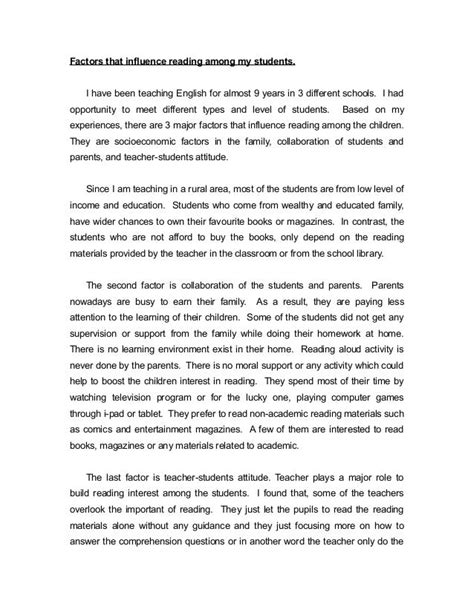 Factors that influence reading among my students.

I have been teaching English for almost 9 years in 3 different schools. I had opportunity to meet different types and level of students. Based on my experiences, there are 3 major factors that influence reading among the children. They are socioeconomic factors in the family, collaboration of students and parents, and teacher-students attitude.

Since I am teaching in a rural area, most of the students are from low level of income and education. Students who come from wealthy and educated family, have wider chances to own their favourite books or magazines. In contrast, the students who are not afford to buy the books, only depend on the reading materials provided by the teacher in the classroom or from the school library.

The second factor is collaboration of the students and parents. Parents nowadays are busy to earn their family. As a result, they are paying less attention to the learning of their children. Some of the students did not get any supervision or support from the family while doing their homework at home. There is no learning environment exist in their home. Reading aloud activity is never done by the parents. There is no moral support or any activity which could help to boost the children interest in reading. They spend most of their time by watching television program or for the lucky one, playing computer games through i-pad or tablet. They prefer to read non-academic reading materials such as comics and entertainment magazines. A few of them are interested to read books, magazines or any materials related to academic.

The last factor is teacher-students attitude. Teacher plays a major role to build reading interest among the students. I found that, some of the teachers overlook the important of reading. They just let the pupils to read the reading materials alone without any guidance and they just focusing more on how to answer the comprehension questions or in another word the teacher only do the